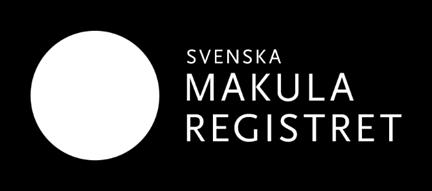 SVENSKA
MAKULA
REGISTRET